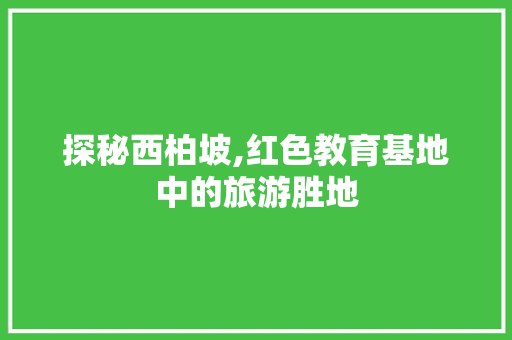 探秘西柏坡,红色教育基地中的旅游胜地